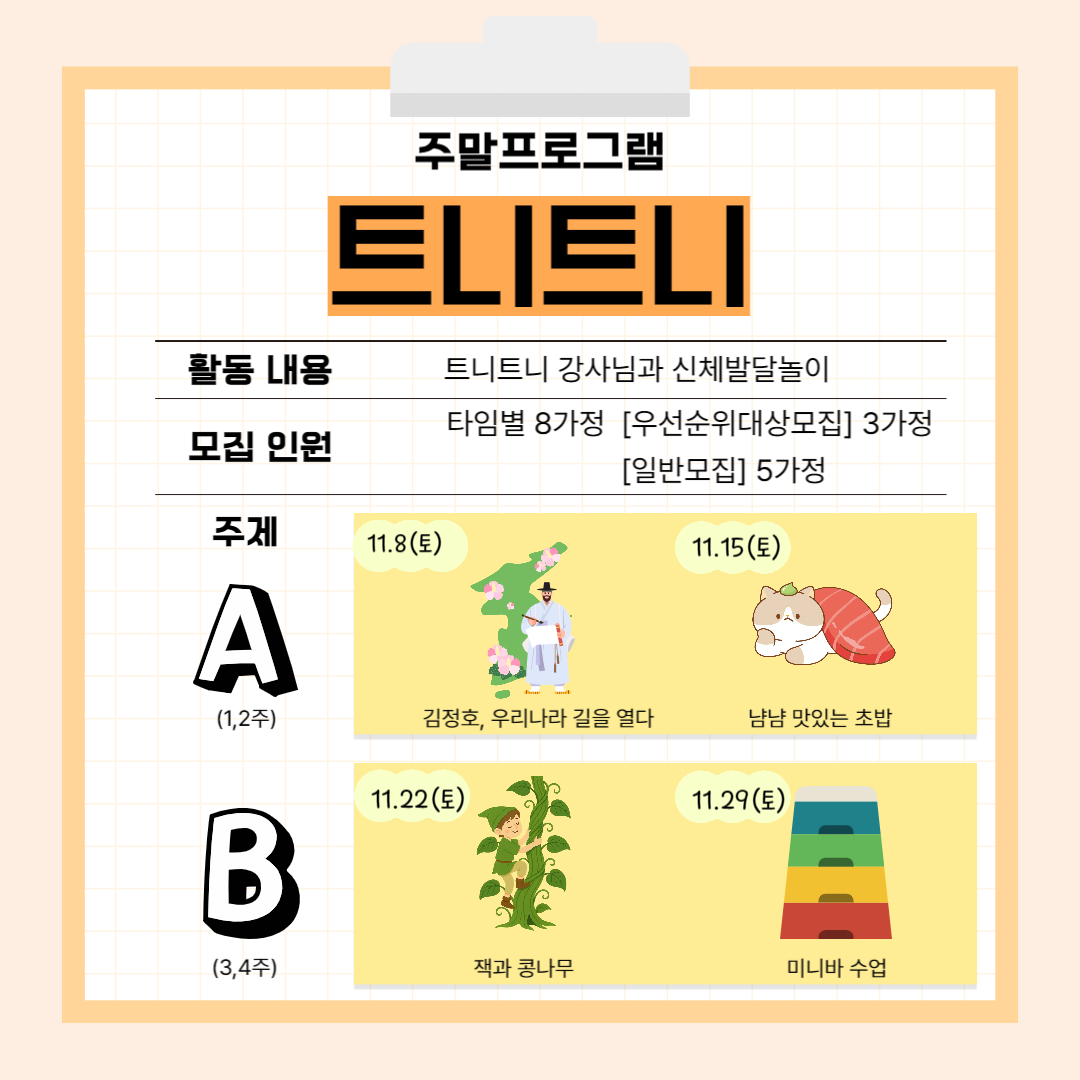 주말프로그램

트니트니

활동 내용
트니트니 강사님과 신체발달놀이

모집 인원
타임별 8가정 [우선순위대상모집] 3가정
[일반모집] 5가정

주제

A
(1,2주)

11.8(토)
김정호, 우리나라 길을 열다

11.15(토)
냠냠 맛있는 초밥

B
(3,4주)

11.22(토)
잭과 콩나무

11.29(토)
미니바 수업